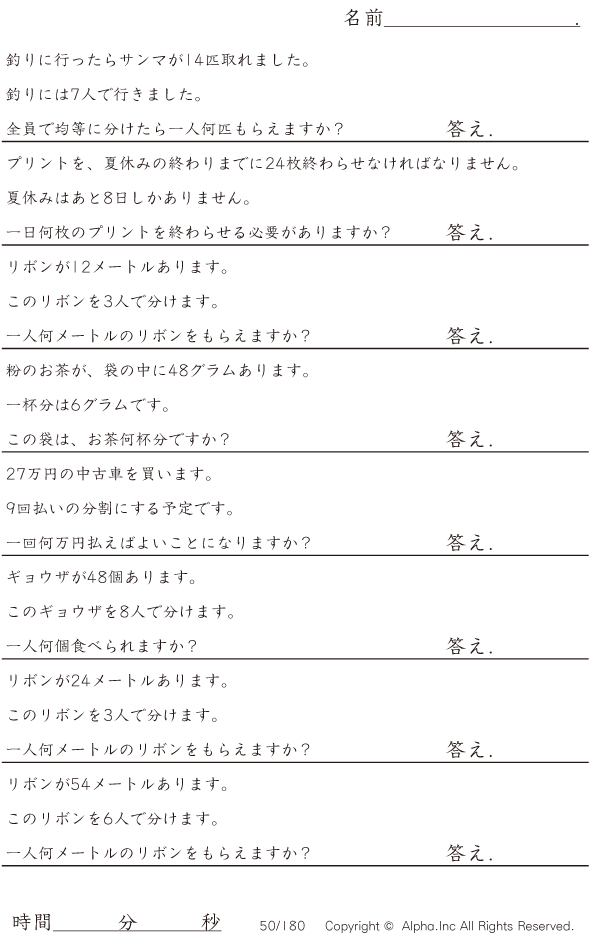 名前____.

釣りに行ったらサンマが14匹取れました。

釣りには7人で行きました。

全員で均等に分けたら一人何匹もらえますか？ 答え.

プリントを、夏休みの終わりまでに24枚終わらせなければなりません。

夏休みはあと8日しかありません。

一日何枚のプリントを終わらせる必要がありますか？ 答え.

リボンが12メートルあります。

このリボンを3人で分けます。

一人何メートルのリボンをもらえますか？ 答え.

粉のお茶が、袋の中に48グラムあります。

一杯分は6グラムです。

この袋は、お茶何杯分ですか？ 答え.

27万円の中古車を買います。

9回払いの分割にする予定です。

一回何万円払えばよいことになりますか？ 答え.

ギョウザが48個あります。

このギョウザを8人で分けます。

一人何個食べられますか？ 答え.

リボンが24メートルあります。

このリボンを3人で分けます。

一人何メートルのリボンをもらえますか？ 答え.

リボンが54メートルあります。

このリボンを6人で分けます。

一人何メートルのリボンをもらえますか？ 答え.

時間____分____秒 50/180 Copyright © Alpha.Inc All Rights Reserved.